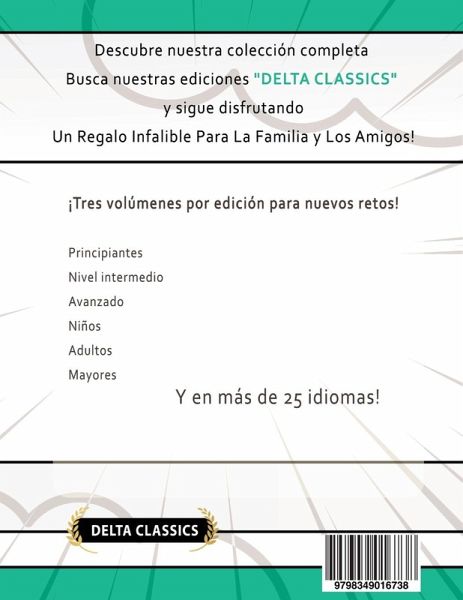 Descubre nuestra colección completa
Busca nuestras ediciones "DELTA CLASSICS"
y sigue disfrutando
Un Regalo Infalible Para La Familia y Los Amigos!

¡Tres volúmenes por edición para nuevos retos!

Principiantes
Nivel intermedio
Avanzado
Niños
Adultos
Mayores

Y en más de 25 idiomas!

DELTA CLASSICS

9798349016738